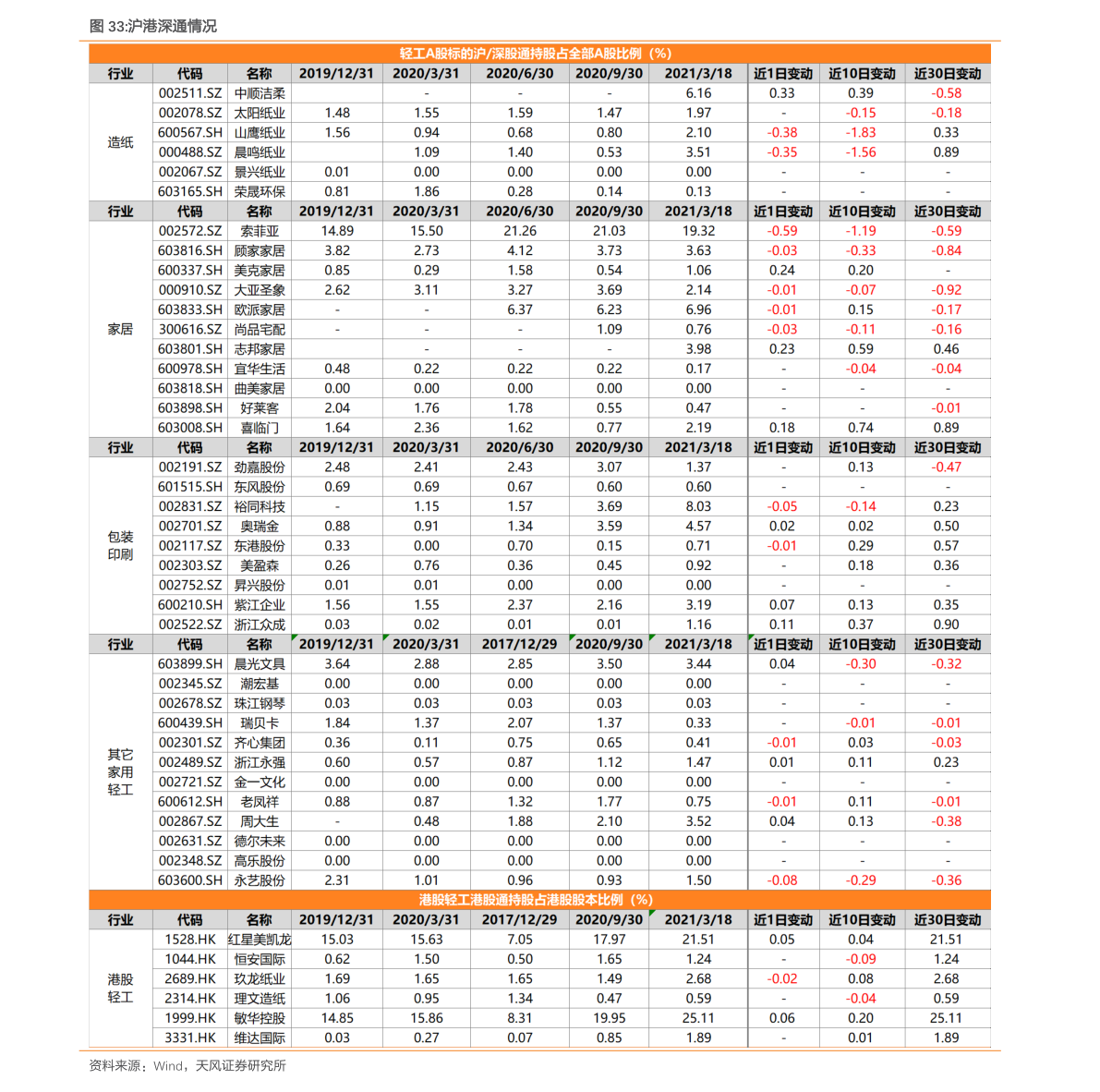 图 33:沪港深通情况

轻工A股标的沪/深股通持股占全部A股比例（%）

| 行业 | 代码 | 名称 | 2019/12/31 | 2020/3/31 | 2020/6/30 | 2020/9/30 | 2021/3/18 | 近1日变动 | 近10日变动 | 近30日变动 |
|---|---|---|---|---|---|---|---|---|---|---|
| 造纸 | 002511.SZ | 中顺洁柔 | | - | - | - | 6.16 | 0.33 | 0.39 | -0.58 |
| | 002078.SZ | 太阳纸业 | 1.48 | 1.55 | 1.59 | 1.47 | 1.97 | - | -0.15 | -0.18 |
| | 600567.SH | 山鹰纸业 | 1.56 | 0.94 | 0.68 | 0.80 | 2.10 | -0.38 | -1.83 | 0.33 |
| | 000488.SZ | 晨鸣纸业 | | 1.09 | 1.40 | 0.53 | 3.51 | -0.35 | -1.56 | 0.89 |
| | 002067.SZ | 景兴纸业 | 0.01 | 0.00 | 0.00 | 0.00 | 0.00 | - | - | - |
| | 603165.SH | 荣晟环保 | 0.81 | 1.86 | 0.28 | 0.14 | 0.13 | - | - | - |
| 行业 | 代码 | 名称 | 2019/12/31 | 2020/3/31 | 2020/6/30 | 2020/9/30 | 2021/3/18 | 近1日变动 | 近10日变动 | 近30日变动 |
| 家居 | 002572.SZ | 索菲亚 | 14.89 | 15.50 | 21.26 | 21.03 | 19.32 | -0.59 | -1.19 | -0.59 |
| | 603816.SH | 顾家家居 | 3.82 | 2.73 | 4.12 | 3.73 | 3.63 | -0.03 | -0.33 | -0.84 |
| | 600337.SH | 美克家居 | 0.85 | 0.29 | 1.58 | 0.54 | 1.06 | 0.24 | 0.20 | - |
| | 000910.SZ | 大亚圣象 | 2.62 | 3.11 | 3.27 | 3.69 | 2.14 | -0.01 | -0.07 | -0.92 |
| | 603833.SH | 欧派家居 | - | - | 6.37 | 6.23 | 6.96 | -0.01 | 0.15 | -0.17 |
| | 300616.SZ | 尚品宅配 | - | - | - | 1.09 | 0.76 | -0.03 | -0.11 | -0.16 |
| | 603801.SH | 志邦家居 | | - | - | - | 3.98 | 0.23 | 0.59 | 0.46 |
| | 600978.SH | 宜华生活 | 0.48 | 0.22 | 0.22 | 0.22 | 0.17 | - | -0.04 | -0.04 |
| | 603818.SH | 曲美家居 | 0.00 | 0.00 | 0.00 | 0.00 | 0.00 | - | - | - |
| | 603898.SH | 好莱客 | 2.04 | 1.76 | 1.78 | 0.55 | 0.47 | - | - | -0.01 |
| | 603008.SH | 喜临门 | 1.64 | 2.36 | 1.62 | 0.77 | 2.19 | 0.18 | 0.74 | 0.89 |
| 行业 | 代码 | 名称 | 2019/12/31 | 2020/3/31 | 2020/6/30 | 2020/9/30 | 2021/3/18 | 近1日变动 | 近10日变动 | 近30日变动 |
| 包装印刷 | 002191.SZ | 劲嘉股份 | 2.48 | 2.41 | 2.43 | 3.07 | 1.37 | - | 0.13 | -0.47 |
| | 601515.SH | 东风股份 | 0.69 | 0.69 | 0.67 | 0.60 | 0.60 | - | - | - |
| | 002831.SZ | 裕同科技 | - | 1.15 | 1.57 | 3.69 | 8.03 | -0.05 | -0.14 | 0.23 |
| | 002701.SZ | 奥瑞金 | 0.88 | 0.91 | 1.34 | 3.59 | 4.57 | 0.02 | 0.02 | 0.50 |
| | 002117.SZ | 东港股份 | 0.33 | 0.00 | 0.70 | 0.15 | 0.71 | -0.01 | 0.29 | 0.57 |
| | 002303.SZ | 美盈森 | 0.26 | 0.76 | 0.36 | 0.45 | 0.92 | - | 0.18 | 0.36 |
| | 002752.SZ | 昇兴股份 | 0.01 | 0.01 | 0.00 | 0.00 | 0.00 | - | - | - |
| | 600210.SH | 紫江企业 | 1.56 | 1.55 | 2.37 | 2.16 | 3.19 | 0.07 | 0.13 | 0.35 |
| | 002522.SZ | 浙江众成 | 0.03 | 0.02 | 0.01 | 0.01 | 1.16 | 0.11 | 0.37 | 0.90 |
| 行业 | 代码 | 名称 | 2019/12/31 | 2020/3/31 | 2017/12/29 | 2020/9/30 | 2021/3/18 | 近1日变动 | 近10日变动 | 近30日变动 |
| 其它家用轻工 | 603899.SH | 晨光文具 | 3.64 | 2.88 | 2.85 | 3.50 | 3.44 | 0.04 | -0.30 | -0.32 |
| | 002345.SZ | 潮宏基 | 0.00 | 0.00 | 0.00 | 0.00 | 0.00 | - | - | - |
| | 002678.SZ | 珠江钢琴 | 0.03 | 0.03 | 0.03 | 0.03 | 0.03 | - | - | - |
| | 600439.SH | 瑞贝卡 | 1.84 | 1.37 | 2.07 | 1.37 | 0.33 | - | -0.01 | -0.01 |
| | 002301.SZ | 齐心集团 | 0.36 | 0.11 | 0.75 | 0.65 | 0.41 | -0.01 | 0.03 | -0.03 |
| | 002489.SZ | 浙江永强 | 0.60 | 0.57 | 0.87 | 1.12 | 1.47 | 0.01 | 0.11 | 0.23 |
| | 002721.SZ | 金一文化 | 0.00 | 0.00 | 0.00 | 0.00 | 0.00 | - | - | - |
| | 600612.SH | 老凤祥 | 0.88 | 0.87 | 1.32 | 1.77 | 0.75 | -0.01 | 0.11 | -0.01 |
| | 002867.SZ | 周大生 | - | 0.48 | 1.88 | 2.10 | 3.52 | 0.04 | 0.13 | -0.38 |
| | 002631.SZ | 德尔未来 | 0.00 | 0.00 | 0.00 | 0.00 | 0.00 | - | - | - |
| | 002348.SZ | 高乐股份 | 0.00 | 0.00 | 0.00 | 0.00 | 0.00 | - | - | - |
| | 603600.SH | 永艺股份 | 2.31 | 1.01 | 0.96 | 0.93 | 1.50 | -0.08 | -0.29 | -0.36 |

港股轻工港股通持股占港股股本比例（%）

| 行业 | 代码 | 名称 | 2019/12/31 | 2020/3/31 | 2017/12/29 | 2020/9/30 | 2021/3/18 | 近1日变动 | 近10日变动 | 近30日变动 |
|---|---|---|---|---|---|---|---|---|---|---|
| 港股轻工 | 1528.HK | 红星美凯龙 | 15.03 | 15.63 | 7.05 | 17.97 | 21.51 | 0.05 | 0.04 | 21.51 |
| | 1044.HK | 恒安国际 | 0.62 | 1.50 | 0.50 | 1.65 | 1.24 | - | -0.09 | 1.24 |
| | 2689.HK | 玖龙纸业 | 1.69 | 1.65 | 1.65 | 1.49 | 2.68 | -0.02 | 0.08 | 2.68 |
| | 2314.HK | 理文造纸 | 1.06 | 0.95 | 1.34 | 0.47 | 0.59 | - | -0.04 | 0.59 |
| | 1999.HK | 敏华控股 | 14.85 | 15.86 | 8.31 | 19.95 | 25.11 | 0.06 | 0.20 | 25.11 |
| | 3331.HK | 维达国际 | 0.03 | 0.27 | 0.07 | 0.85 | 1.89 | - | 0.01 | 1.89 |

资料来源：Wind，天风证券研究所